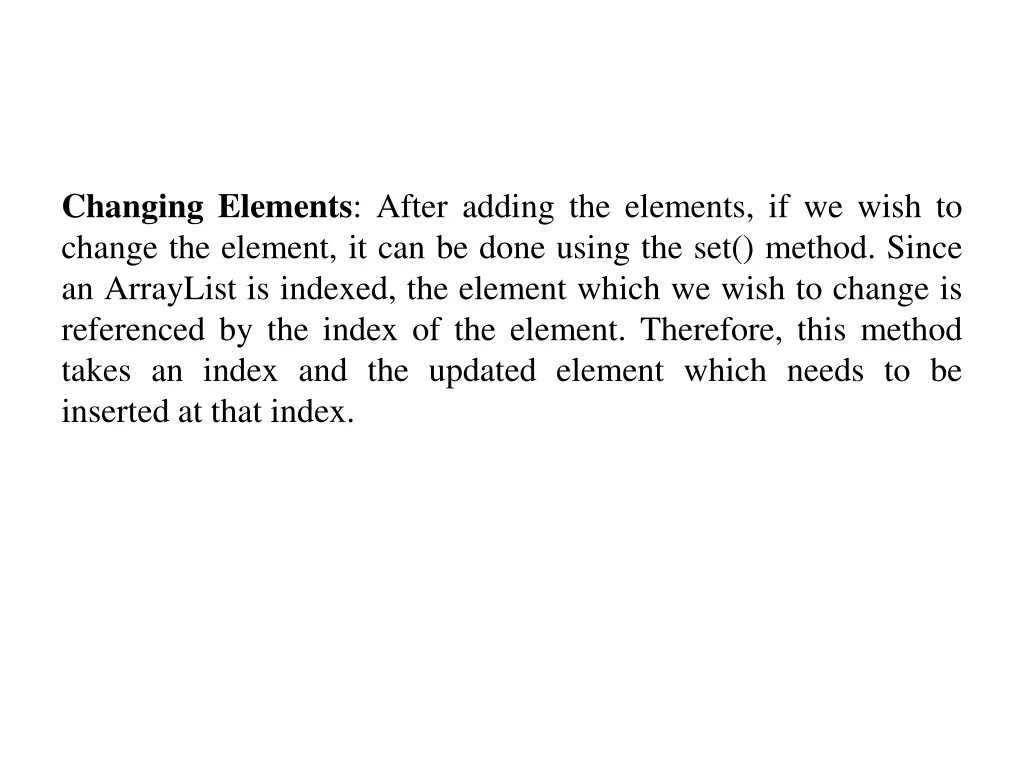 Changing Elements: After adding the elements, if we wish to change the element, it can be done using the set() method. Since an ArrayList is indexed, the element which we wish to change is referenced by the index of the element. Therefore, this method takes an index and the updated element which needs to be inserted at that index.